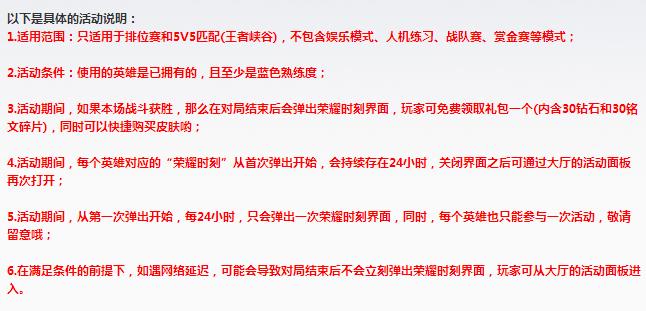 以下是具体的活动说明：
1.适用范围：只适用于排位赛和5V5匹配(王者峡谷)，不包含娱乐模式、人机练习、战队赛、赏金赛等模式；

2.活动条件：使用的英雄是已拥有的，且至少是蓝色熟练度；

3.活动期间，如果本场战斗获胜，那么在对局结束后会弹出荣耀时刻界面，玩家可免费领取礼包一个(内含30钻石和30铭文碎片)，同时可以快捷购买皮肤哟；

4.活动期间，每个英雄对应的“荣耀时刻”从首次弹出开始，会持续存在24小时，关闭界面之后可通过大厅的活动面板再次打开；

5.活动期间，从第一次弹出开始，每24小时，只会弹出一次荣耀时刻界面，同时，每个英雄也只能参与一次活动，敬请留意哦；

6.在满足条件的前提下，如遇网络延迟，可能会导致对局结束后不会立刻弹出荣耀时刻界面，玩家可从大厅的活动面板进入。